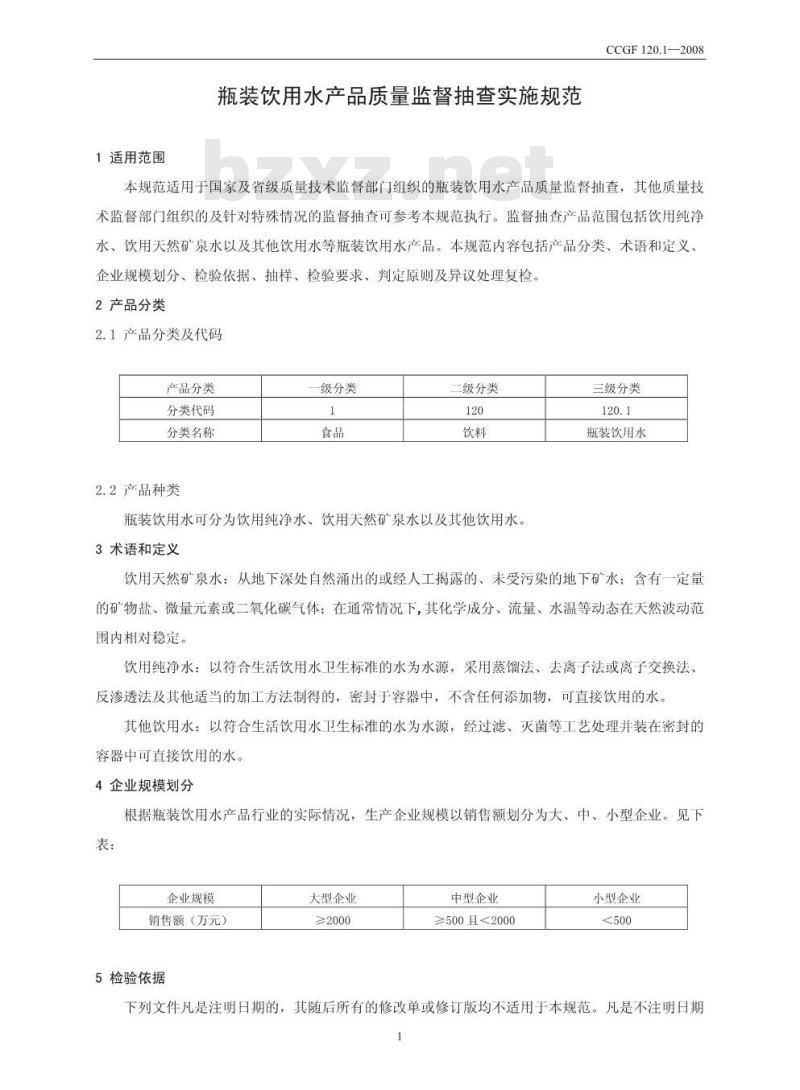 CCGF 120.1—2008

瓶装饮用水产品质量监督抽查实施规范

1 适用范围

本规范适用于国家及省级质量技术监督部门组织的瓶装饮用水产品质量监督抽查，其他质量技术监督部门组织的及针对特殊情况的监督抽查可参考本规范执行。监督抽查产品范围包括饮用纯净水、饮用天然矿泉水以及其他饮用水等瓶装饮用水产品。本规范内容包括产品分类、术语和定义、企业规模划分、检验依据、抽样、检验要求、判定原则及异议处理复检。

2 产品分类

2.1 产品分类及代码

| 产品分类 | 一级分类 | 二级分类 | 三级分类 |
|---|---|---|---|
| 分类代码 | 1 | 120 | 120.1 |
| 分类名称 | 食品 | 饮料 | 瓶装饮用水 |

2.2 产品种类

瓶装饮用水可分为饮用纯净水、饮用天然矿泉水以及其他饮用水。

3 术语和定义

饮用天然矿泉水：从地下深处自然涌出的或经人工揭露的、未受污染的地下矿水；含有一定量的矿物盐、微量元素或二氧化碳气体；在通常情况下，其化学成分、流量、水温等动态在天然波动范围内相对稳定。

饮用纯净水：以符合生活饮用水卫生标准的水为水源，采用蒸馏法、去离子法或离子交换法、反渗透法及其他适当的加工方法制得的，密封于容器中，不含任何添加物，可直接饮用的水。

其他饮用水：以符合生活饮用水卫生标准的水为水源，经过滤、灭菌等工艺处理并装在密封的容器中可直接饮用的水。

4 企业规模划分

根据瓶装饮用水产品行业的实际情况，生产企业规模以销售额划分为大、中、小型企业。见下表：

| 企业规模 | 大型企业 | 中型企业 | 小型企业 |
|---|---|---|---|
| 销售额（万元） | ≥2000 | ≥500且<2000 | <500 |

5 检验依据

下列文件凡是注明日期的，其随后所有的修改单或修订版均不适用于本规范。凡是不注明日期

1

bzxz.net